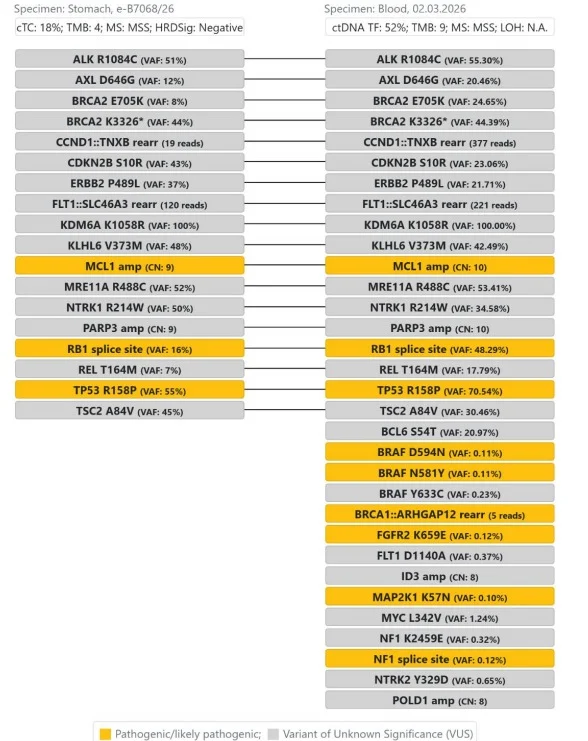 Specimen: Stomach, e-B7068/26

cTC: 18%; TMB: 4; MS: MSS; HRDSig: Negative

ALK R1084C (VAF: 51%)
AXL D646G (VAF: 12%)
BRCA2 E705K (VAF: 8%)
BRCA2 K3326* (VAF: 44%)
CCND1::TNXB rearr (19 reads)
CDKN2B S10R (VAF: 43%)
ERBB2 P489L (VAF: 37%)
FLT1::SLC46A3 rearr (120 reads)
KDM6A K1058R (VAF: 100%)
KLHL6 V373M (VAF: 48%)
MCL1 amp (CN: 9)
MRE11A R488C (VAF: 52%)
NTRK1 R214W (VAF: 50%)
PARP3 amp (CN: 9)
RB1 splice site (VAF: 16%)
REL T164M (VAF: 7%)
TP53 R158P (VAF: 55%)
TSC2 A84V (VAF: 45%)

Specimen: Blood, 02.03.2026

ctDNA TF: 52%; TMB: 9; MS: MSS; LOH: N.A.

ALK R1084C (VAF: 55.30%)
AXL D646G (VAF: 20.46%)
BRCA2 E705K (VAF: 24.65%)
BRCA2 K3326* (VAF: 44.39%)
CCND1::TNXB rearr (377 reads)
CDKN2B S10R (VAF: 23.06%)
ERBB2 P489L (VAF: 21.71%)
FLT1::SLC46A3 rearr (221 reads)
KDM6A K1058R (VAF: 100.00%)
KLHL6 V373M (VAF: 42.49%)
MCL1 amp (CN: 10)
MRE11A R488C (VAF: 53.41%)
NTRK1 R214W (VAF: 34.58%)
PARP3 amp (CN: 10)
RB1 splice site (VAF: 48.29%)
REL T164M (VAF: 17.79%)
TP53 R158P (VAF: 70.54%)
TSC2 A84V (VAF: 30.46%)
BCL6 S54T (VAF: 20.97%)
BRAF D594N (VAF: 0.11%)
BRAF N581Y (VAF: 0.11%)
BRAF Y633C (VAF: 0.23%)
BRCA1::ARHGAP12 rearr (5 reads)
FGFR2 K659E (VAF: 0.12%)
FLT1 D1140A (VAF: 0.37%)
ID3 amp (CN: 8)
MAP2K1 K57N (VAF: 0.10%)
MYC L342V (VAF: 1.24%)
NF1 K2459E (VAF: 0.32%)
NF1 splice site (VAF: 0.12%)
NTRK2 Y329D (VAF: 0.65%)
POLD1 amp (CN: 8)

Pathogenic/likely pathogenic; Variant of Unknown Significance (VUS)